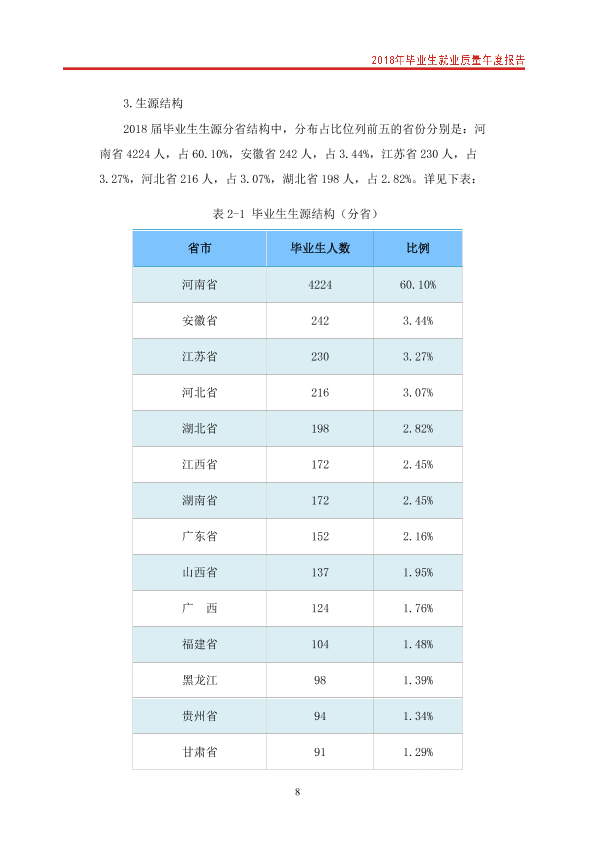 2018年毕业生就业质量年度报告

3.生源结构

2018届毕业生生源分省结构中，分布占比位列前五的省份分别是：河南省4224人，占60.10%，安徽省242人，占3.44%，江苏省230人，占3.27%，河北省216人，占3.07%，湖北省198人，占2.82%。详见下表：

表2-1 毕业生生源结构（分省）

| 省市 | 毕业生人数 | 比例 |
|---|---|---|
| 河南省 | 4224 | 60.10% |
| 安徽省 | 242 | 3.44% |
| 江苏省 | 230 | 3.27% |
| 河北省 | 216 | 3.07% |
| 湖北省 | 198 | 2.82% |
| 江西省 | 172 | 2.45% |
| 湖南省 | 172 | 2.45% |
| 广东省 | 152 | 2.16% |
| 山西省 | 137 | 1.95% |
| 广 西 | 124 | 1.76% |
| 福建省 | 104 | 1.48% |
| 黑龙江 | 98 | 1.39% |
| 贵州省 | 94 | 1.34% |
| 甘肃省 | 91 | 1.29% |

8